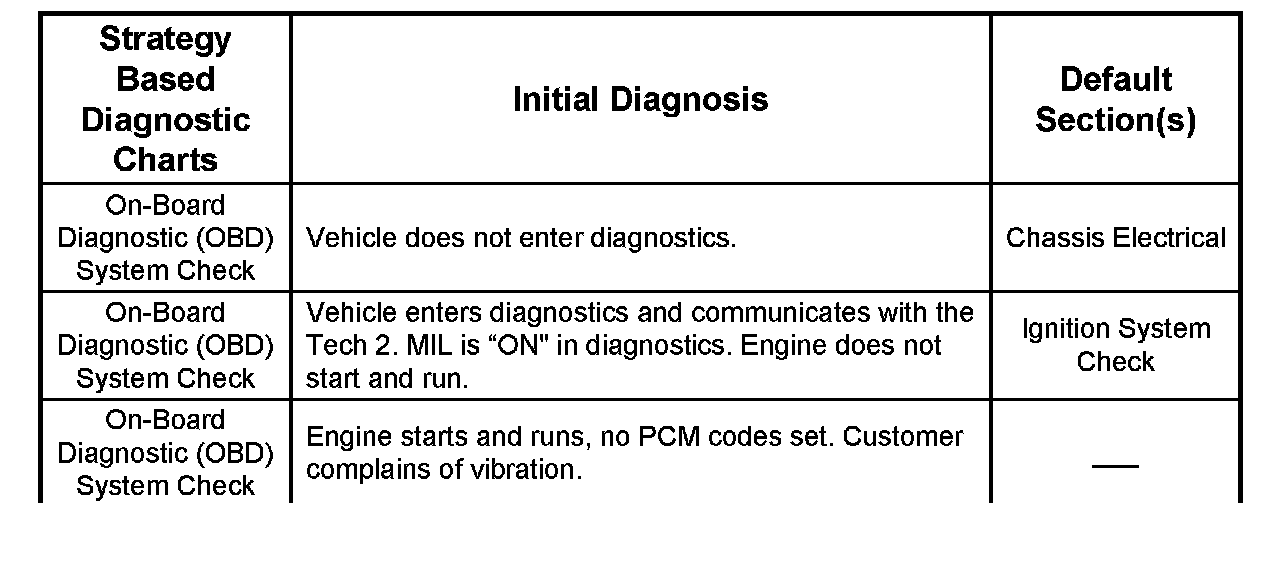 | Strategy Based Diagnostic Charts | Initial Diagnosis | Default Section(s) |
|---|---|---|
| On-Board Diagnostic (OBD) System Check | Vehicle does not enter diagnostics. | Chassis Electrical |
| On-Board Diagnostic (OBD) System Check | Vehicle enters diagnostics and communicates with the Tech 2. MIL is “ON" in diagnostics. Engine does not start and run. | Ignition System Check |
| On-Board Diagnostic (OBD) System Check | Engine starts and runs, no PCM codes set. Customer complains of vibration. | — |